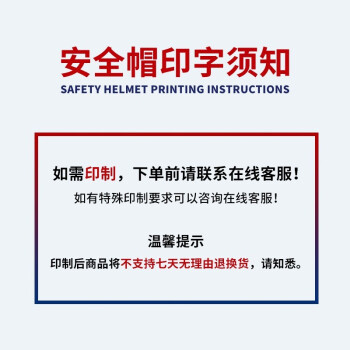 安全帽印字须知
SAFETY HELMET PRINTING INSTRUCTIONS

如需印制，下单前请联系在线客服！
如有特殊印制要求可以咨询在线客服！

温馨提示
印制后商品将不支持七天无理由退换货，请知悉。